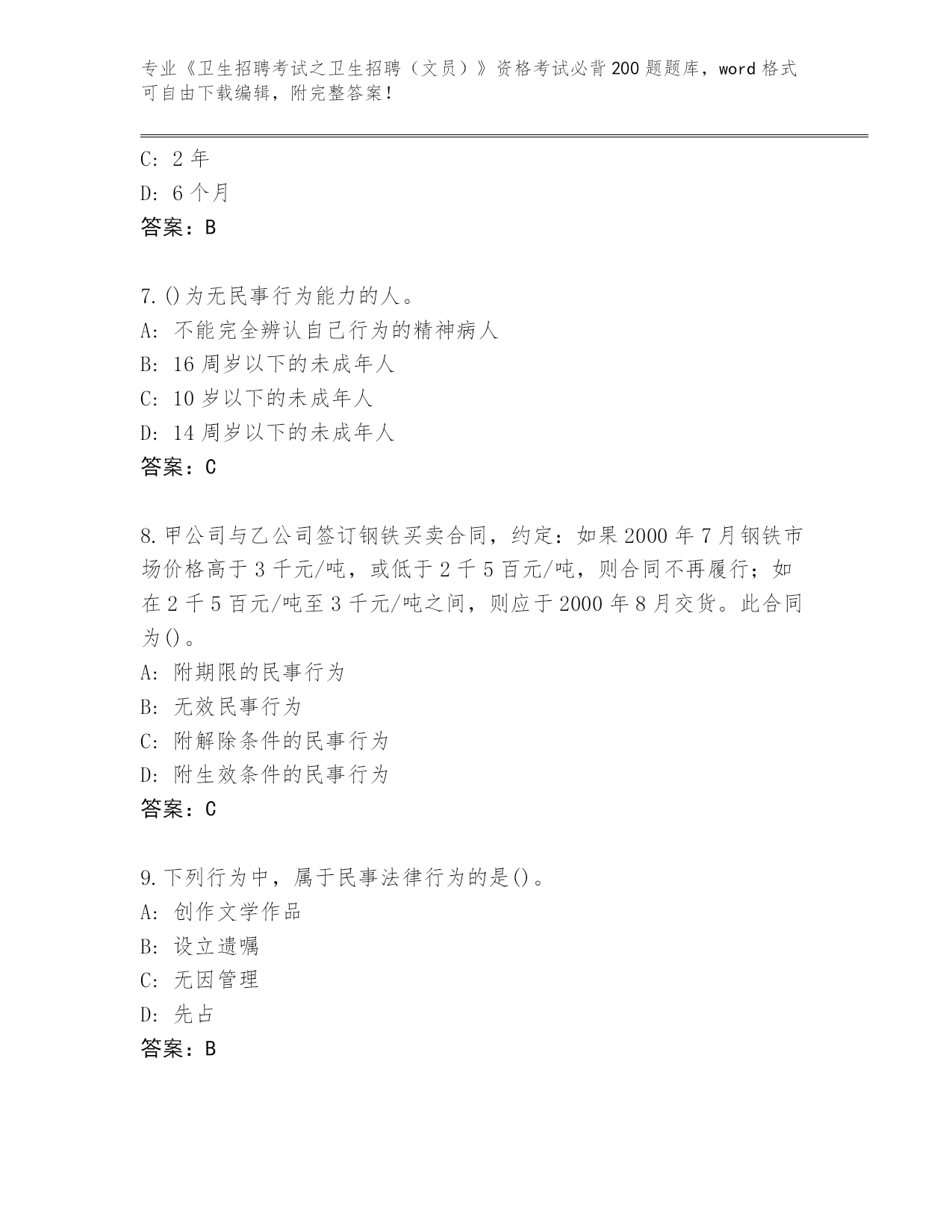 专业《卫生招聘考试之卫生招聘（文员）》资格考试必背200题题库，word格式可自由下载编辑，附完整答案！

C: 2年
D: 6个月
答案：B

7.()为无民事行为能力的人。
A: 不能完全辨认自己行为的精神病人
B: 16周岁以下的未成年人
C: 10岁以下的未成年人
D: 14周岁以下的未成年人
答案：C

8.甲公司与乙公司签订钢铁买卖合同，约定：如果2000年7月钢铁市场价格高于3千元/吨，或低于2千5百元/吨，则合同不再履行；如在2千5百元/吨至3千元/吨之间，则应于2000年8月交货。此合同为()。
A: 附期限的民事行为
B: 无效民事行为
C: 附解除条件的民事行为
D: 附生效条件的民事行为
答案：C

9.下列行为中，属于民事法律行为的是()。
A: 创作文学作品
B: 设立遗嘱
C: 无因管理
D: 先占
答案：B